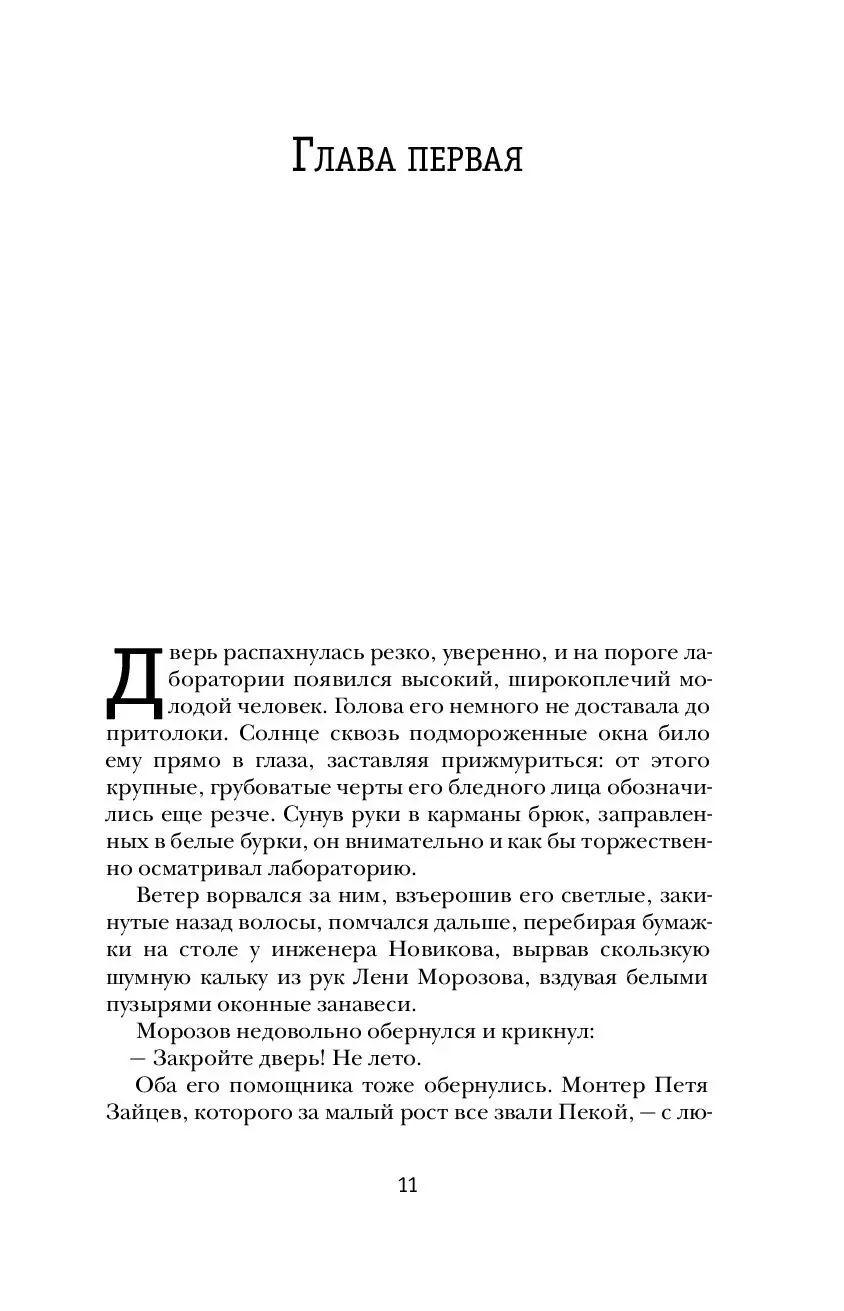 Глава первая

Дверь распахнулась резко, уверенно, и на пороге лаборатории появился высокий, широкоплечий молодой человек. Голова его немного не доставала до притолоки. Солнце сквозь подмороженные окна било ему прямо в глаза, заставляя прижмуриться: от этого крупные, грубоватые черты его бледного лица обозначились еще резче. Сунув руки в карманы брюк, заправленных в белые бурки, он внимательно и как бы торжественно осматривал лабораторию.

Ветер ворвался за ним, взъерошив его светлые, закинутые назад волосы, помчался дальше, перебирая бумажки на столе у инженера Новикова, вырвав скользкую шумную кальку из рук Лени Морозова, вздувая белыми пузырями оконные занавеси.

Морозов недовольно обернулся и крикнул:

— Закройте дверь! Не лето.

Оба его помощника тоже обернулись. Монтер Петя Зайцев, которого за малый рост все звали Пекой, — с лю-

11